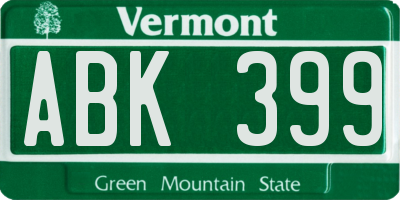 Vermont

ABK 399

Green Mountain State